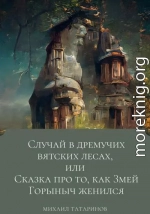 moreknig.org

Случай в дремучих вятских лесах, или Сказка про то, как Змей Горыныч женился

МИХАИЛ ТАТАРИНОВ